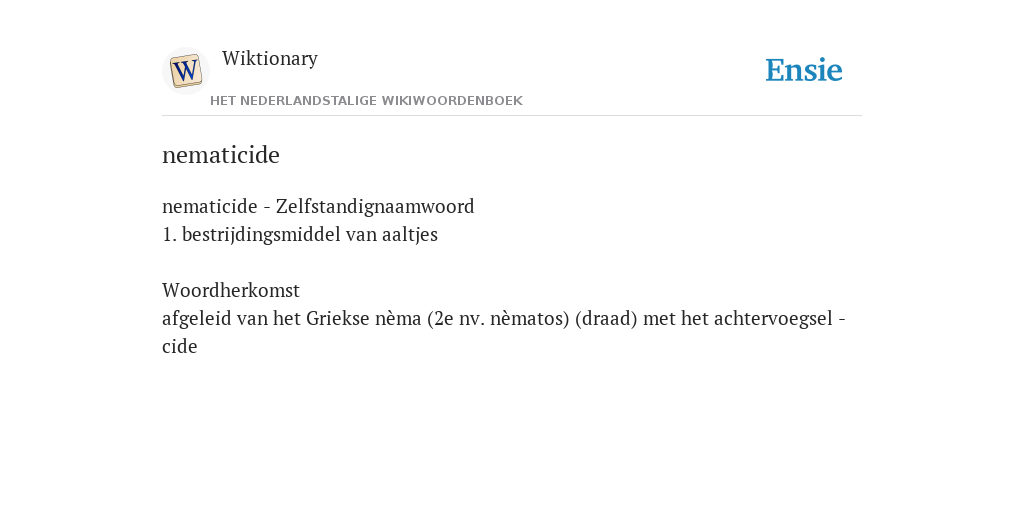 Wiktionary

HET NEDERLANDSTALIGE WIKIWOORDENBOEK

Ensie

nematicide

nematicide - Zelfstandignaamwoord
1. bestrijdingsmiddel van aaltjes

Woordherkomst
afgeleid van het Griekse nèma (2e nv. nèmatos) (draad) met het achtervoegsel -cide